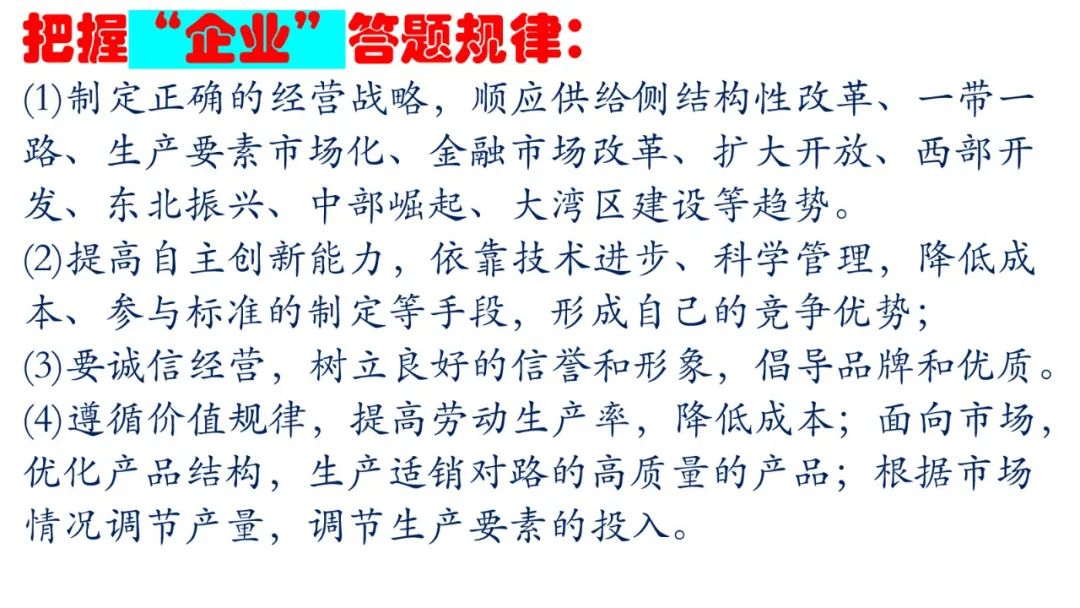 把握“企业”答题规律：

(1)制定正确的经营战略，顺应供给侧结构性改革、一带一路、生产要素市场化、金融市场改革、扩大开放、西部开发、东北振兴、中部崛起、大湾区建设等趋势。

(2)提高自主创新能力，依靠技术进步、科学管理，降低成本、参与标准的制定等手段，形成自己的竞争优势；

(3)要诚信经营，树立良好的信誉和形象，倡导品牌和优质。

(4)遵循价值规律，提高劳动生产率，降低成本；面向市场，优化产品结构，生产适销对路的高质量的产品；根据市场情况调节产量，调节生产要素的投入。